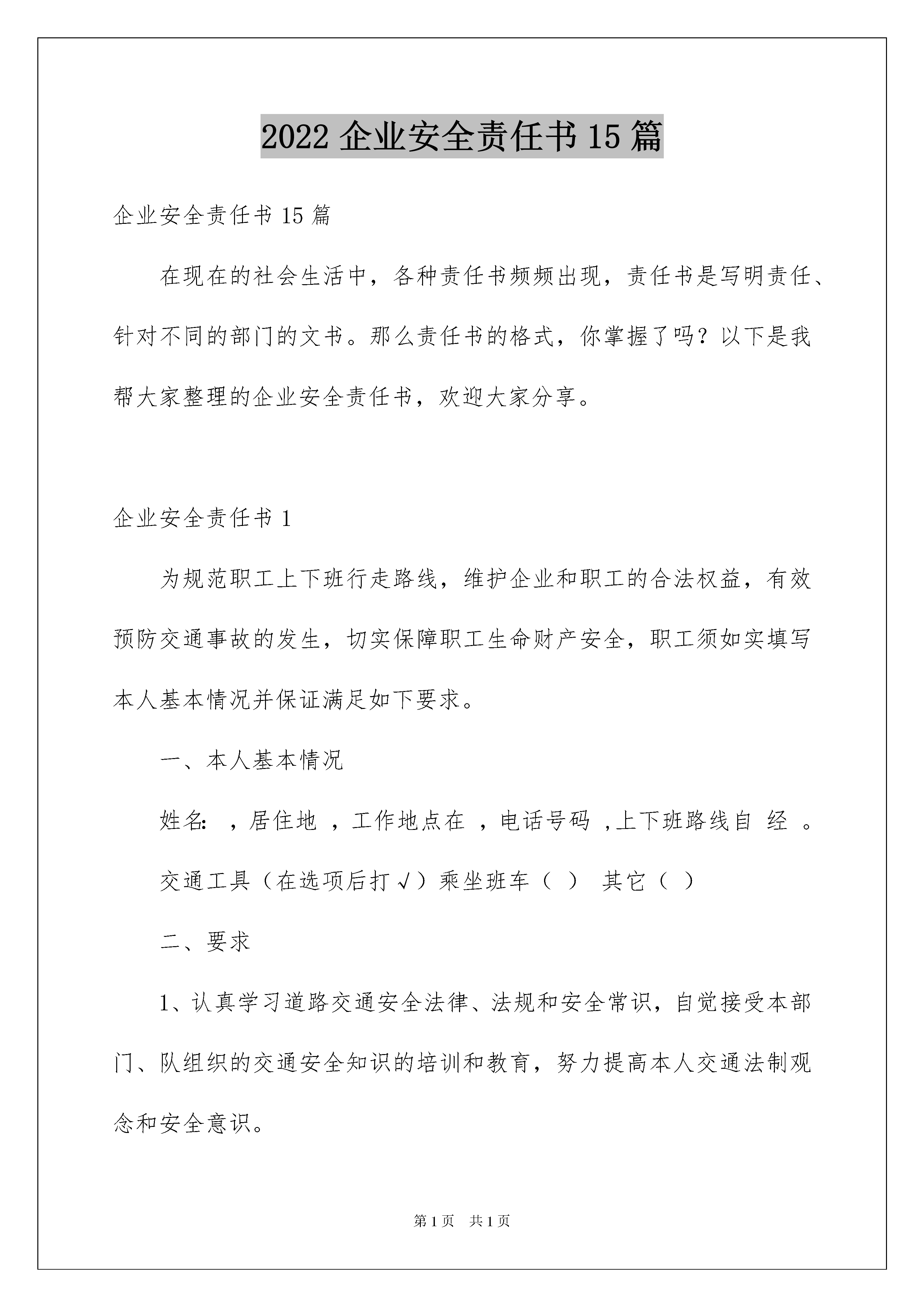 2022 企业安全责任书 15 篇

企业安全责任书 15 篇

在现在的社会生活中，各种责任书频频出现，责任书是写明责任、针对不同的部门的文书。那么责任书的格式，你掌握了吗？以下是我帮大家整理的企业安全责任书，欢迎大家分享。

企业安全责任书 1

为规范职工上下班行走路线，维护企业和职工的合法权益，有效预防交通事故的发生，切实保障职工生命财产安全，职工须如实填写本人基本情况并保证满足如下要求。

一、本人基本情况

姓名: ，居住地 ，工作地点在 ，电话号码 ,上下班路线自 经 。

交通工具（在选项后打√）乘坐班车（ ） 其它（ ）

二、要求

1、认真学习道路交通安全法律、法规和安全常识，自觉接受本部门、队组织的交通安全知识的培训和教育，努力提高本人交通法制观念和安全意识。

第 1 页 共 1 页